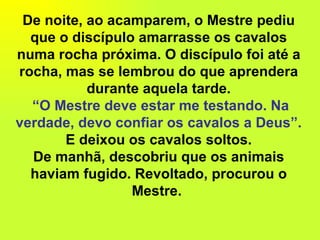 De noite, ao acamparem, o Mestre pediu que o discípulo amarrasse os cavalos numa rocha próxima. O discípulo foi até a rocha, mas se lembrou do que aprendera durante aquela tarde.

“O Mestre deve estar me testando. Na verdade, devo confiar os cavalos a Deus”.

E deixou os cavalos soltos.

De manhã, descobriu que os animais haviam fugido. Revoltado, procurou o Mestre.